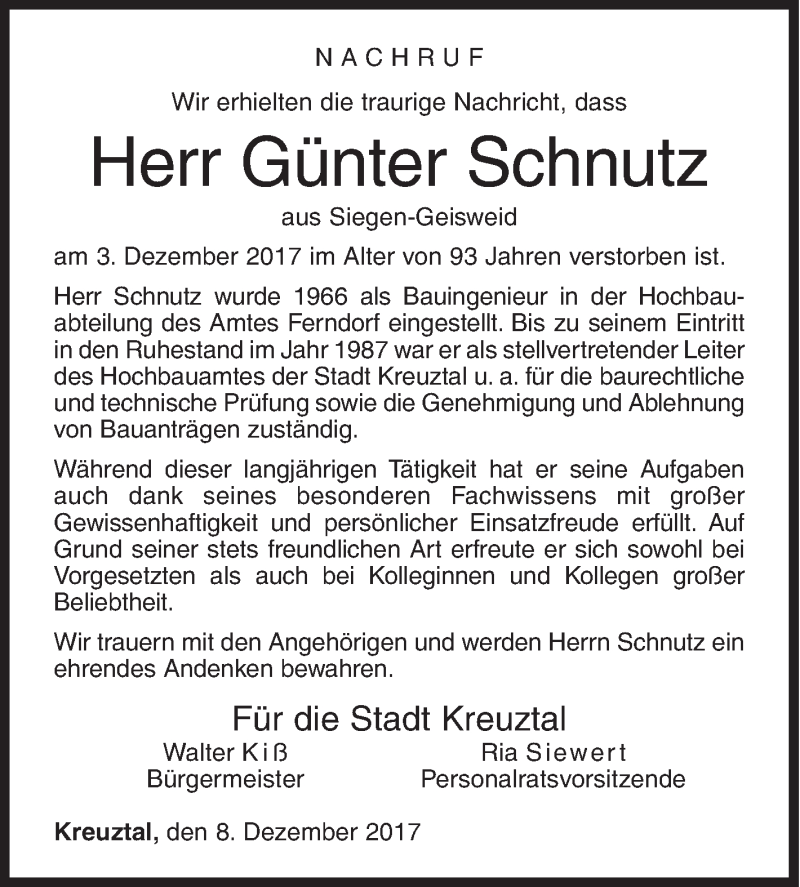 NACHRUF

Wir erhielten die traurige Nachricht, dass

Herr Günter Schnutz

aus Siegen-Geisweid

am 3. Dezember 2017 im Alter von 93 Jahren verstorben ist.

Herr Schnutz wurde 1966 als Bauingenieur in der Hochbauabteilung des Amtes Ferndorf eingestellt. Bis zu seinem Eintritt in den Ruhestand im Jahr 1987 war er als stellvertretender Leiter des Hochbauamtes der Stadt Kreuztal u. a. für die baurechtliche und technische Prüfung sowie die Genehmigung und Ablehnung von Bauanträgen zuständig.

Während dieser langjährigen Tätigkeit hat er seine Aufgaben auch dank seines besonderen Fachwissens mit großer Gewissenhaftigkeit und persönlicher Einsatzfreude erfüllt. Auf Grund seiner stets freundlichen Art erfreute er sich sowohl bei Vorgesetzten als auch bei Kolleginnen und Kollegen großer Beliebtheit.

Wir trauern mit den Angehörigen und werden Herrn Schnutz ein ehrendes Andenken bewahren.

Für die Stadt Kreuztal

Walter Kiß
Bürgermeister

Ria Siewert
Personalratsvorsitzende

Kreuztal, den 8. Dezember 2017